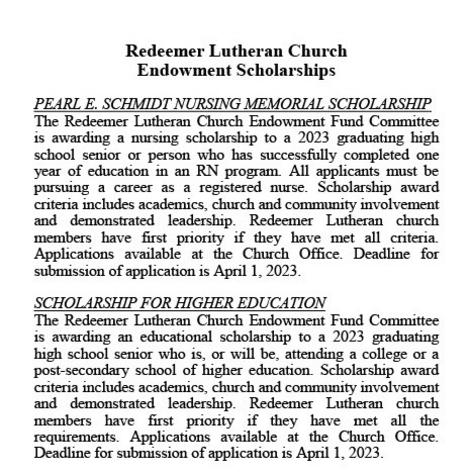 Redeemer Lutheran Church
Endowment Scholarships

PEARL E. SCHMIDT NURSING MEMORIAL SCHOLARSHIP
The Redeemer Lutheran Church Endowment Fund Committee is awarding a nursing scholarship to a 2023 graduating high school senior or person who has successfully completed one year of education in an RN program. All applicants must be pursuing a career as a registered nurse. Scholarship award criteria includes academics, church and community involvement and demonstrated leadership. Redeemer Lutheran church members have first priority if they have met all criteria. Applications available at the Church Office. Deadline for submission of application is April 1, 2023.

SCHOLARSHIP FOR HIGHER EDUCATION
The Redeemer Lutheran Church Endowment Fund Committee is awarding an educational scholarship to a 2023 graduating high school senior who is, or will be, attending a college or a post-secondary school of higher education. Scholarship award criteria includes academics, church and community involvement and demonstrated leadership. Redeemer Lutheran church members have first priority if they have met all the requirements. Applications available at the Church Office. Deadline for submission of application is April 1, 2023.